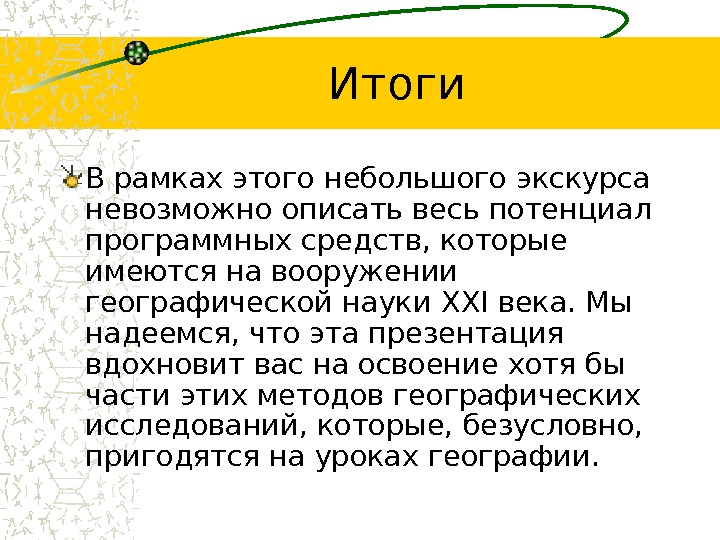 Итоги

В рамках этого небольшого экскурса невозможно описать весь потенциал программных средств, которые имеются на вооружении географической науки XXI века. Мы надеемся, что эта презентация вдохновит вас на освоение хотя бы части этих методов географических исследований, которые, безусловно, пригодятся на уроках географии.